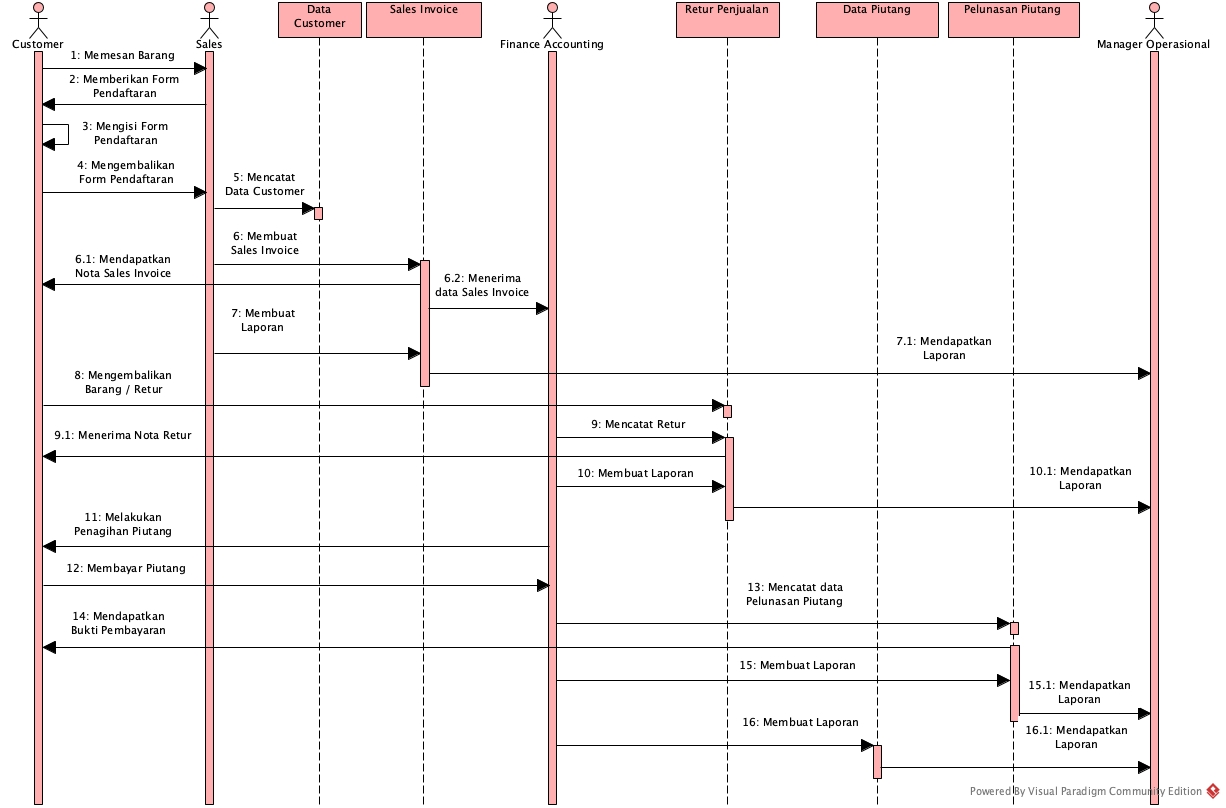 Customer
Sales
Data Customer
Sales Invoice
Finance Accounting
Retur Penjualan
Data Piutang
Pelunasan Piutang
Manager Operasional

1: Memesan Barang
2: Memberikan Form Pendaftaran
3: Mengisi Form Pendaftaran
4: Mengembalikan Form Pendaftaran
5: Mencatat Data Customer
6: Membuat Sales Invoice
6.1: Mendapatkan Nota Sales Invoice
6.2: Menerima data Sales Invoice
7: Membuat Laporan
7.1: Mendapatkan Laporan
8: Mengembalikan Barang / Retur
9: Mencatat Retur
9.1: Menerima Nota Retur
10: Membuat Laporan
10.1: Mendapatkan Laporan
11: Melakukan Penagihan Piutang
12: Membayar Piutang
13: Mencatat data Pelunasan Piutang
14: Mendapatkan Bukti Pembayaran
15: Membuat Laporan
15.1: Mendapatkan Laporan
16: Membuat Laporan
16.1: Mendapatkan Laporan

Powered By Visual Paradigm Community Edition